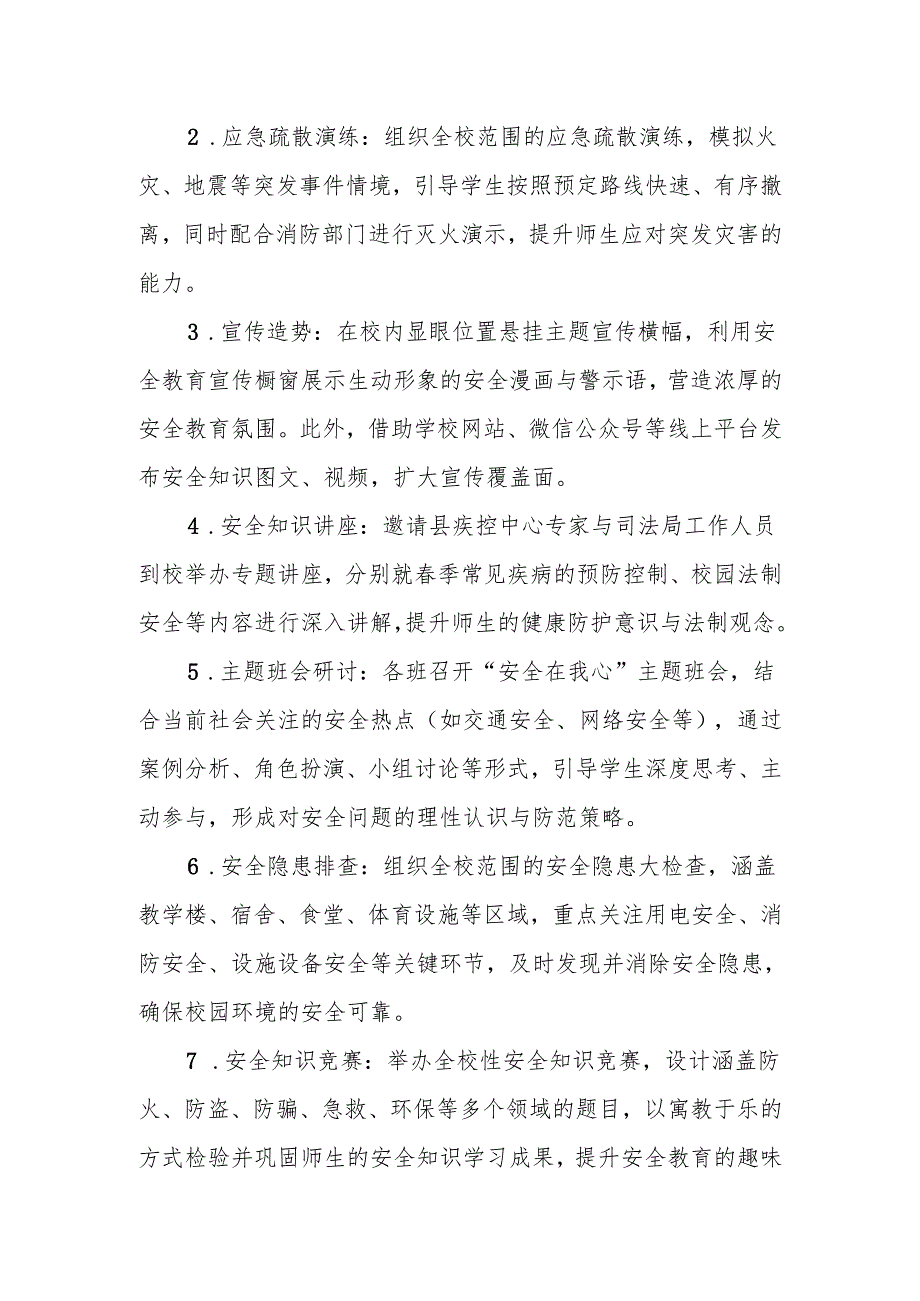 2．应急疏散演练：组织全校范围的应急疏散演练，模拟火灾、地震等突发事件情境，引导学生按照预定路线快速、有序撤离，同时配合消防部门进行灭火演示，提升师生应对突发灾害的能力。

3．宣传造势：在校内显眼位置悬挂主题宣传横幅，利用安全教育宣传橱窗展示生动形象的安全漫画与警示语，营造浓厚的安全教育氛围。此外，借助学校网站、微信公众号等线上平台发布安全知识图文、视频，扩大宣传覆盖面。

4．安全知识讲座：邀请县疾控中心专家与司法局工作人员到校举办专题讲座，分别就春季常见疾病的预防控制、校园法制安全等内容进行深入讲解，提升师生的健康防护意识与法制观念。

5．主题班会研讨：各班召开“安全在我心”主题班会，结合当前社会关注的安全热点（如交通安全、网络安全等），通过案例分析、角色扮演、小组讨论等形式，引导学生深度思考、主动参与，形成对安全问题的理性认识与防范策略。

6．安全隐患排查：组织全校范围的安全隐患大检查，涵盖教学楼、宿舍、食堂、体育设施等区域，重点关注用电安全、消防安全、设施设备安全等关键环节，及时发现并消除安全隐患，确保校园环境的安全可靠。

7．安全知识竞赛：举办全校性安全知识竞赛，设计涵盖防火、防盗、防骗、急救、环保等多个领域的题目，以寓教于乐的方式检验并巩固师生的安全知识学习成果，提升安全教育的趣味